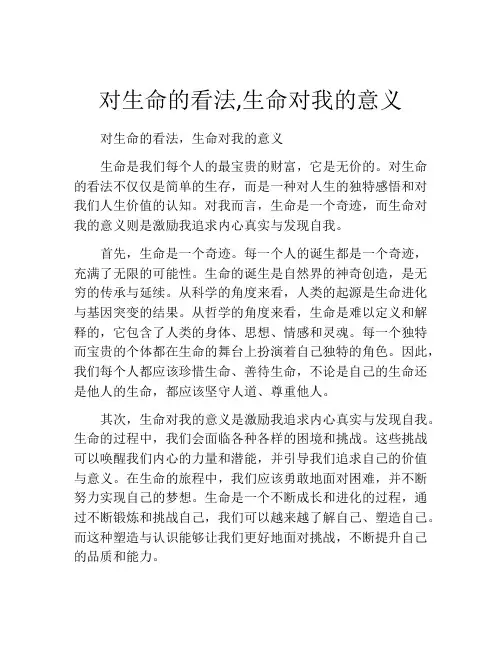 对生命的看法,生命对我的意义

对生命的看法，生命对我的意义

生命是我们每个人的最宝贵的财富，它是无价的。对生命的看法不仅仅是简单的生存，而是一种对人生的独特感悟和对我们人生价值的认知。对我而言，生命是一个奇迹，而生命对我的意义则是激励我追求内心真实与发现自我。

首先，生命是一个奇迹。每一个人的诞生都是一个奇迹，充满了无限的可能性。生命的诞生是自然界的神奇创造，是无穷的传承与延续。从科学的角度来看，人类的起源是生命进化与基因突变的结果。从哲学的角度来看，生命是难以定义和解释的，它包含了人类的身体、思想、情感和灵魂。每一个独特而宝贵的个体都在生命的舞台上扮演着自己独特的角色。因此，我们每个人都应该珍惜生命、善待生命，不论是自己的生命还是他人的生命，都应该坚守人道、尊重他人。

其次，生命对我的意义是激励我追求内心真实与发现自我。生命的过程中，我们会面临各种各样的困境和挑战。这些挑战可以唤醒我们内心的力量和潜能，并引导我们追求自己的价值与意义。在生命的旅程中，我们应该勇敢地面对困难，并不断努力实现自己的梦想。生命是一个不断成长和进化的过程，通过不断锻炼和挑战自己，我们可以越来越了解自己、塑造自己。而这种塑造与认识能够让我们更好地面对挑战，不断提升自己的品质和能力。